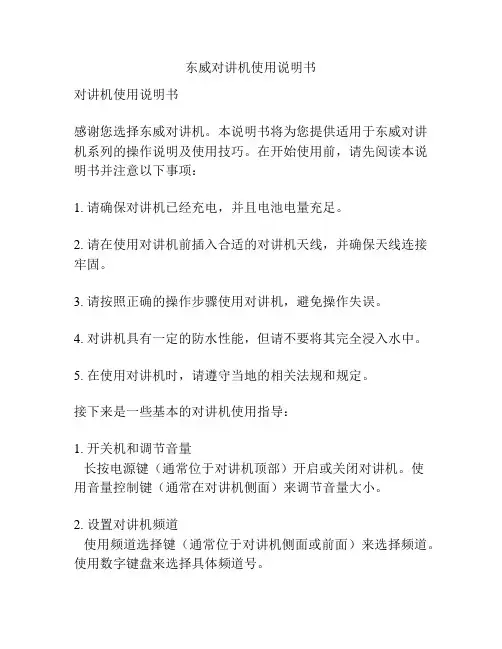 东威对讲机使用说明书

对讲机使用说明书

感谢您选择东威对讲机。本说明书将为您提供适用于东威对讲机系列的操作说明及使用技巧。在开始使用前，请先阅读本说明书并注意以下事项：

1. 请确保对讲机已经充电，并且电池电量充足。

2. 请在使用对讲机前插入合适的对讲机天线，并确保天线连接牢固。

3. 请按照正确的操作步骤使用对讲机，避免操作失误。

4. 对讲机具有一定的防水性能，但请不要将其完全浸入水中。

5. 在使用对讲机时，请遵守当地的相关法规和规定。

接下来是一些基本的对讲机使用指导：

1. 开关机和调节音量
长按电源键（通常位于对讲机顶部）开启或关闭对讲机。使用音量控制键（通常在对讲机侧面）来调节音量大小。

2. 设置对讲机频道
使用频道选择键（通常位于对讲机侧面或前面）来选择频道。使用数字键盘来选择具体频道号。